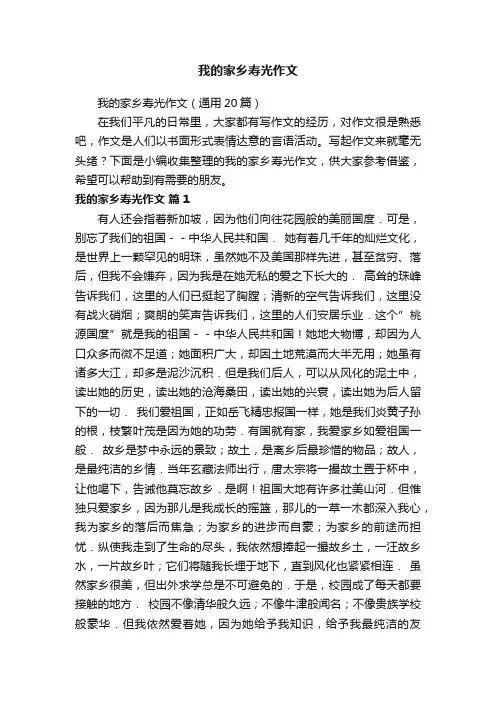 我的家乡寿光作文

我的家乡寿光作文（通用20篇）

在我们平凡的日常里，大家都有写作文的经历，对作文很是熟悉吧，作文是人们以书面形式表情达意的言语活动。写起作文来就毫无头绪？下面是小编收集整理的我的家乡寿光作文，供大家参考借鉴，希望可以帮助到有需要的朋友。

我的家乡寿光作文 篇1

有人还会指着新加坡，因为他们向往花园般的美丽国度．可是，别忘了我们的祖国－－中华人民共和国． 她有着几千年的灿烂文化，是世界上一颗罕见的明珠，虽然她不及美国那样先进，甚至贫穷、落后，但我不会嫌弃，因为我是在她无私的爱之下长大的． 高耸的珠峰告诉我们，这里的人们已挺起了胸膛；清新的空气告诉我们，这里没有战火硝烟；爽朗的笑声告诉我们，这里的人们安居乐业．这个"桃源国度"就是我的祖国－－中华人民共和国！她地大物博，却因为人口众多而微不足道；她面积广大，却因土地荒漠而大半无用；她虽有诸多大江，却多是泥沙沉积．但是我们后人，可以从风化的泥土中，读出她的历史，读出她的沧海桑田，读出她的兴衰，读出她为后人留下的一切． 我们爱祖国，正如岳飞精忠报国一样，她是我们炎黄子孙的根，枝繁叶茂是因为她的功劳．有国就有家，我爱家乡如爱祖国一般． 故乡是梦中永远的景致；故土，是离乡后最珍惜的物品；故人，是最纯洁的乡情．当年玄藏法师出行，唐太宗将一撮故土置于杯中，让他喝下，告诫他莫忘故乡．是啊！祖国大地有许多壮美山河．但惟独只爱家乡，因为那儿是我成长的摇篮，那儿的一草一木都深入我心，我为家乡的落后而焦急；为家乡的进步而自豪；为家乡的前途而担忧．纵使我走到了生命的尽头，我依然想捧起一撮故乡土，一汪故乡水，一片故乡叶；它们将随我长埋于地下，直到风化也紧紧相连． 虽然家乡很美，但出外求学总是不可避免的．于是，校园成了每天都要接触的地方． 校园不像清华般久远；不像牛津般闻名；不像贵族学校般豪华．但我依然爱着她，因为她给予我知识，给予我最纯洁的友